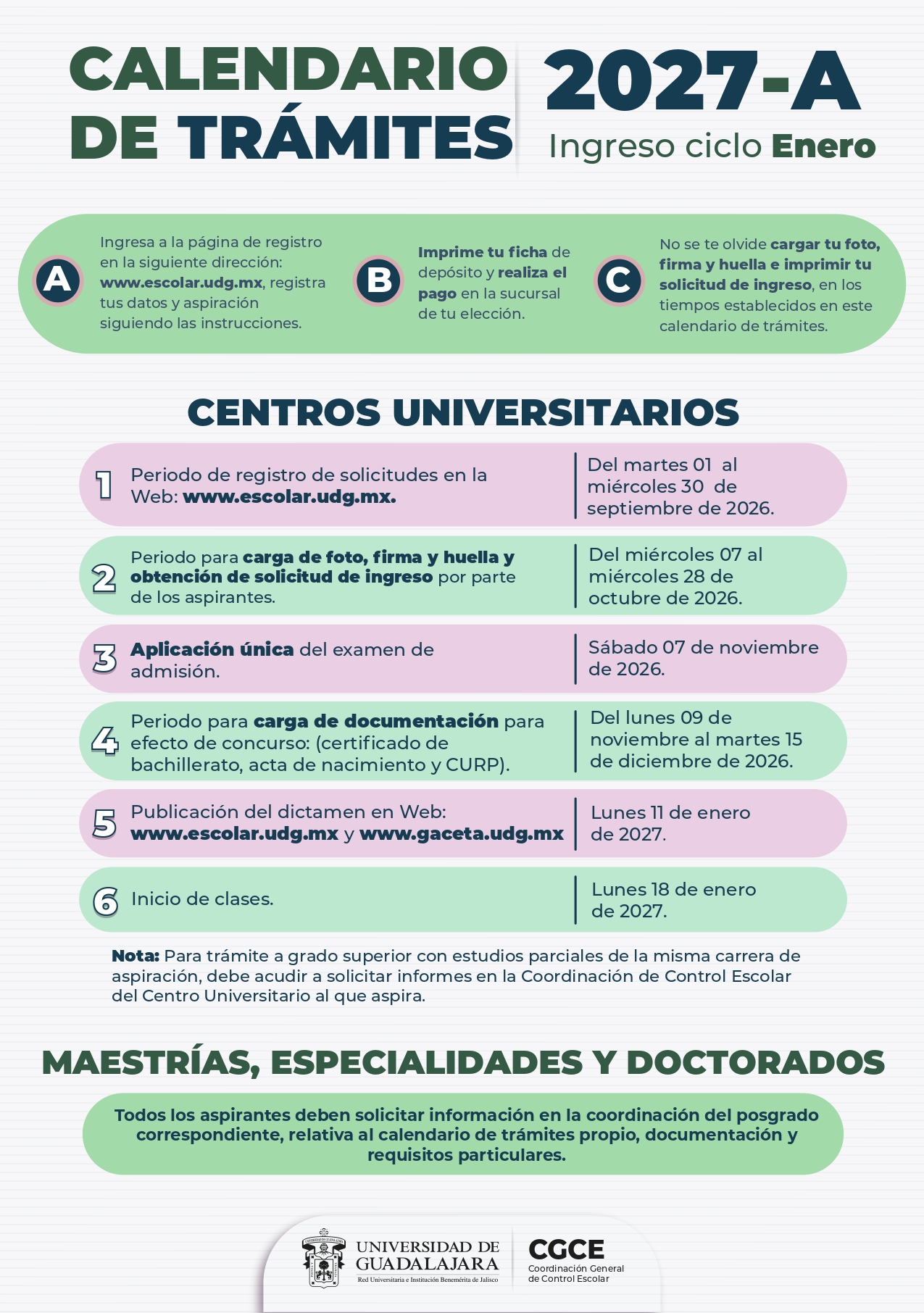 CALENDARIO DE TRÁMITES

2027-A
Ingreso ciclo Enero

A
Ingresa a la página de registro en la siguiente dirección: www.escolar.udg.mx, registra tus datos y aspiración siguiendo las instrucciones.

B
Imprime tu ficha de depósito y realiza el pago en la sucursal de tu elección.

C
No se te olvide cargar tu foto, firma y huella e imprimir tu solicitud de ingreso, en los tiempos establecidos en este calendario de trámites.

CENTROS UNIVERSITARIOS

| | | |
|---|---|---|
| 1 | Periodo de registro de solicitudes en la Web: www.escolar.udg.mx. | Del martes 01 al miércoles 30 de septiembre de 2026. |
| 2 | Periodo para carga de foto, firma y huella y obtención de solicitud de ingreso por parte de los aspirantes. | Del miércoles 07 al miércoles 28 de octubre de 2026. |
| 3 | Aplicación única del examen de admisión. | Sábado 07 de noviembre de 2026. |
| 4 | Periodo para carga de documentación para efecto de concurso: (certificado de bachillerato, acta de nacimiento y CURP). | Del lunes 09 de noviembre al martes 15 de diciembre de 2026. |
| 5 | Publicación del dictamen en Web: www.escolar.udg.mx y www.gaceta.udg.mx | Lunes 11 de enero de 2027. |
| 6 | Inicio de clases. | Lunes 18 de enero de 2027. |

Nota: Para trámite a grado superior con estudios parciales de la misma carrera de aspiración, debe acudir a solicitar informes en la Coordinación de Control Escolar del Centro Universitario al que aspira.

MAESTRÍAS, ESPECIALIDADES Y DOCTORADOS

Todos los aspirantes deben solicitar información en la coordinación del posgrado correspondiente, relativa al calendario de trámites propio, documentación y requisitos particulares.

UNIVERSIDAD DE GUADALAJARA
Red Universitaria e Institución Benemérita de Jalisco

CGCE
Coordinación General de Control Escolar